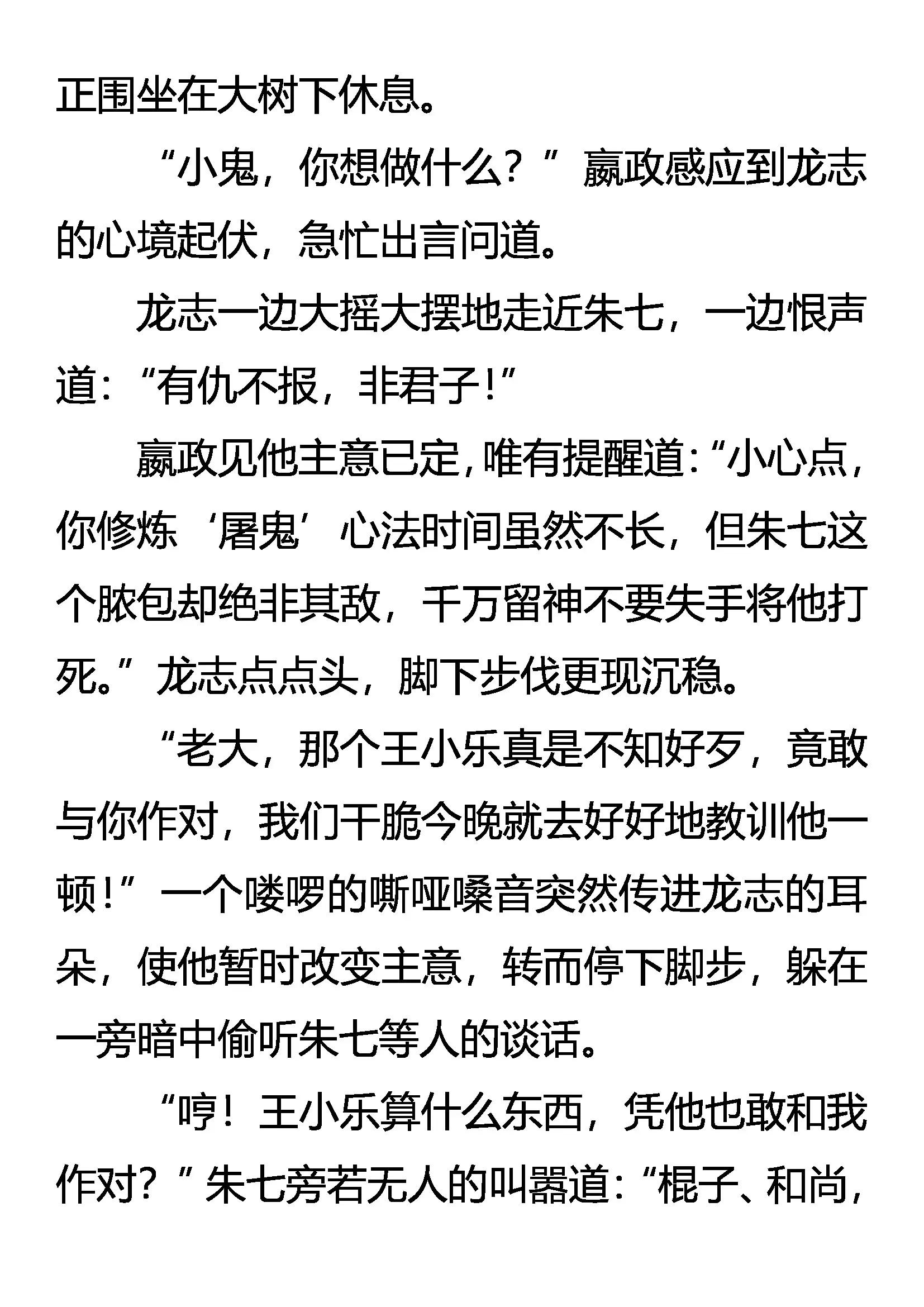 正围坐在大树下休息。

“小鬼，你想做什么？”嬴政感应到龙志的心境起伏，急忙出言问道。

龙志一边大摇大摆地走近朱七，一边恨声道：“有仇不报，非君子！”

嬴政见他主意已定，唯有提醒道：“小心点，你修炼‘屠鬼’心法时间虽然不长，但朱七这个脓包却绝非其敌，千万留神不要失手将他打死。”龙志点点头，脚下步伐更现沉稳。

“老大，那个王小乐真是不知好歹，竟敢与你作对，我们干脆今晚就去好好地教训他一顿！”一个喽啰的嘶哑嗓音突然传进龙志的耳朵，使他暂时改变主意，转而停下脚步，躲在一旁暗中偷听朱七等人的谈话。

“哼！王小乐算什么东西，凭他也敢和我作对？”朱七旁若无人的叫嚣道：“棍子、和尚，